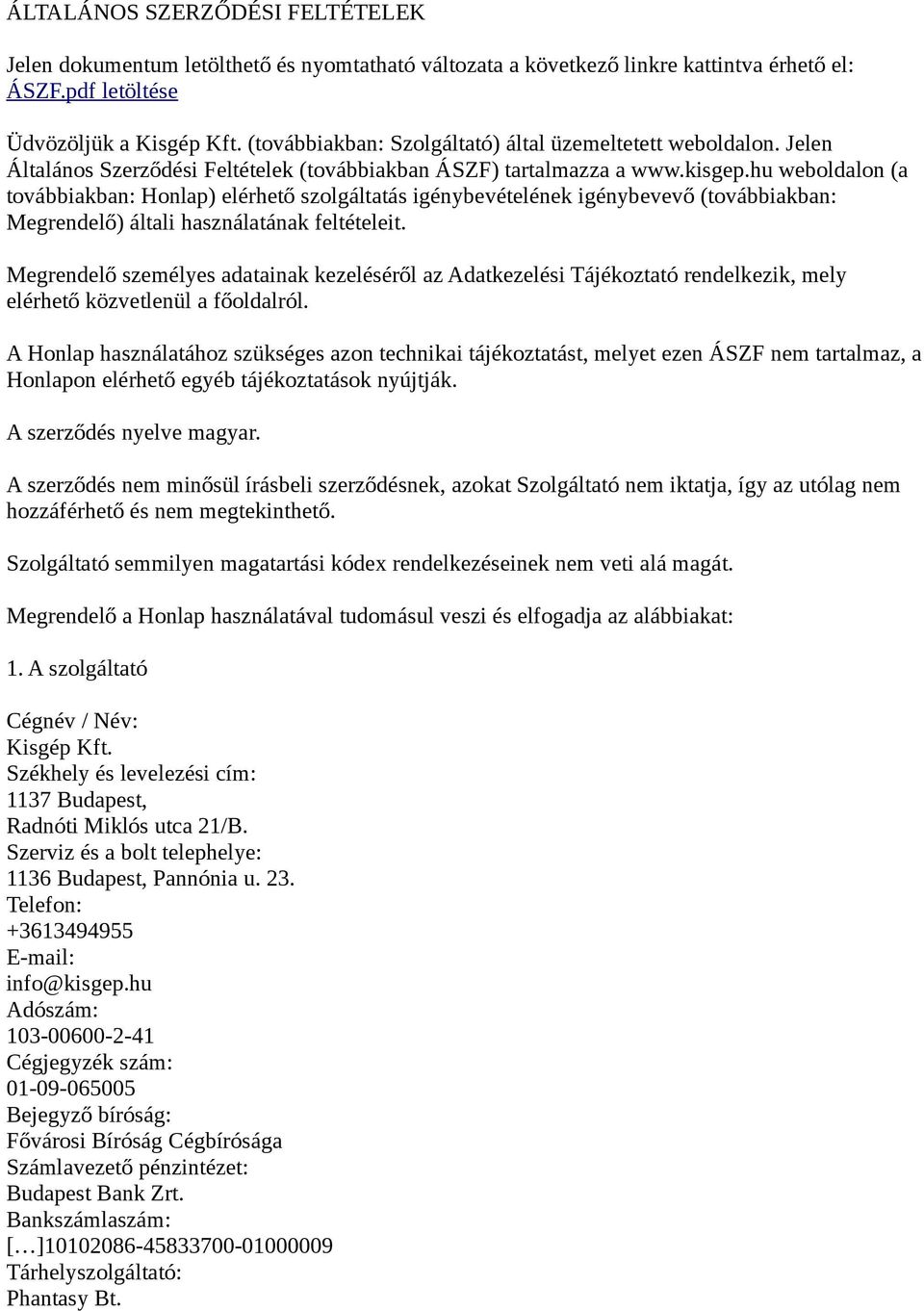 ÁLTALÁNOS SZERZŐDÉSI FELTÉTELEK

Jelen dokumentum letölthető és nyomtatható változata a következő linkre kattintva érhető el: ÁSZF.pdf letöltése

Üdvözöljük a Kisgép Kft. (továbbiakban: Szolgáltató) által üzemeltetett weboldalon. Jelen Általános Szerződési Feltételek (továbbiakban ÁSZF) tartalmazza a www.kisgep.hu weboldalon (a továbbiakban: Honlap) elérhető szolgáltatás igénybevételének igénybevevő (továbbiakban: Megrendelő) általi használatának feltételeit.

Megrendelő személyes adatainak kezeléséről az Adatkezelési Tájékoztató rendelkezik, mely elérhető közvetlenül a főoldalról.

A Honlap használatához szükséges azon technikai tájékoztatást, melyet ezen ÁSZF nem tartalmaz, a Honlapon elérhető egyéb tájékoztatások nyújtják.

A szerződés nyelve magyar.

A szerződés nem minősül írásbeli szerződésnek, azokat Szolgáltató nem iktatja, így az utólag nem hozzáférhető és nem megtekinthető.

Szolgáltató semmilyen magatartási kódex rendelkezéseinek nem veti alá magát.

Megrendelő a Honlap használatával tudomásul veszi és elfogadja az alábbiakat:

1. A szolgáltató

Cégnév / Név:
Kisgép Kft.
Székhely és levelezési cím:
1137 Budapest,
Radnóti Miklós utca 21/B.
Szerviz és a bolt telephelye:
1136 Budapest, Pannónia u. 23.
Telefon:
+3613494955
E-mail:
info@kisgep.hu
Adószám:
103-00600-2-41
Cégjegyzék szám:
01-09-065005
Bejegyző bíróság:
Fővárosi Bíróság Cégbírósága
Számlavezető pénzintézet:
Budapest Bank Zrt.
Bankszámlaszám:
[…]10102086-45833700-01000009
Tárhelyszolgáltató:
Phantasy Bt.